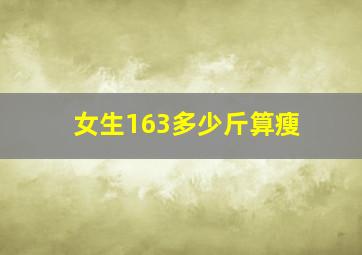 女生163多少斤算瘦